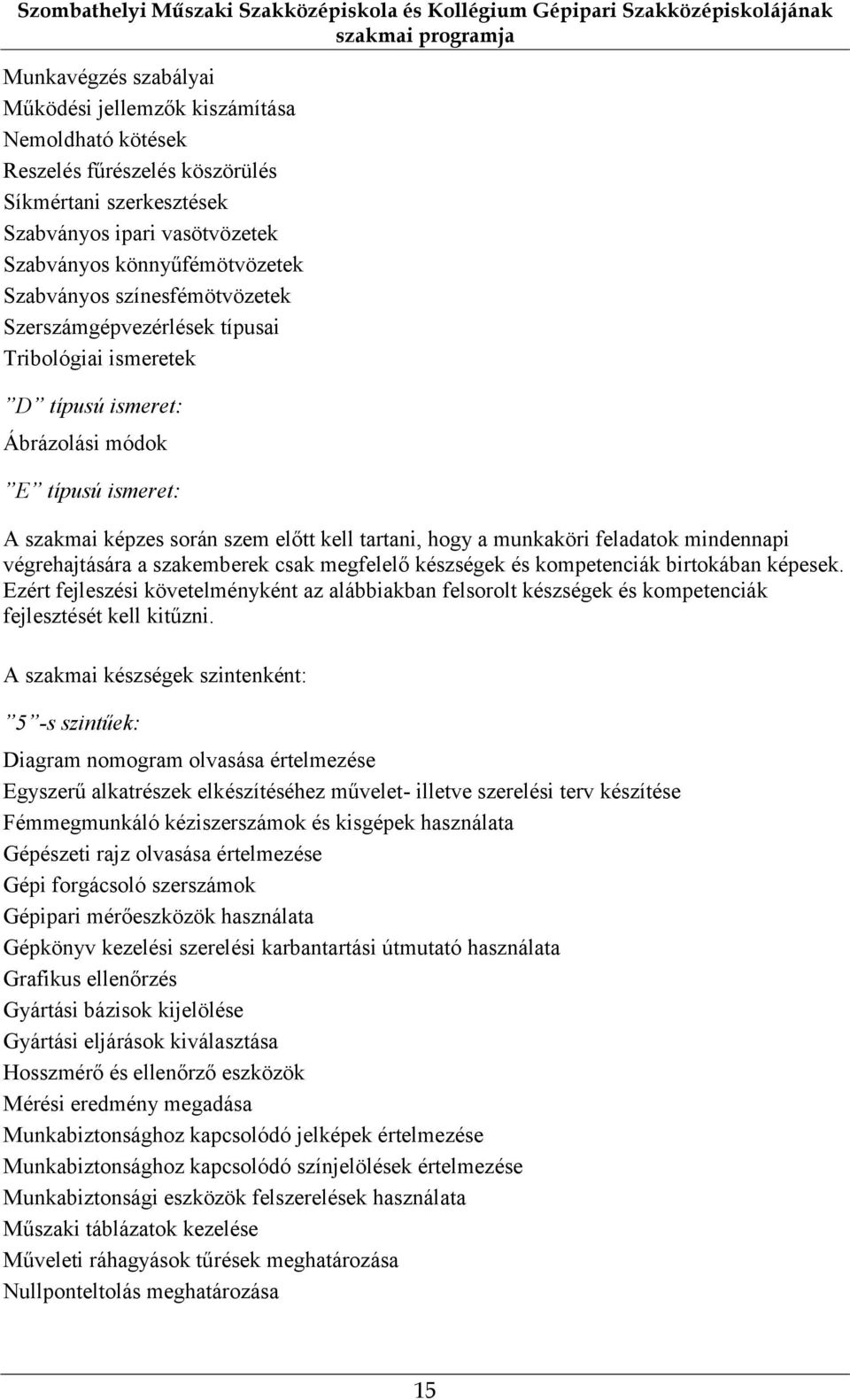 Szombathelyi Műszaki Szakközépiskola és Kollégium Gépipari Szakközépiskolájának szakmai programja

Munkavégzés szabályai
Működési jellemzők kiszámítása
Nemoldható kötések
Reszelés fűrészelés köszörülés
Síkmértani szerkesztések
Szabványos ipari vasötvözetek
Szabványos könnyűfémötvözetek
Szabványos színesfémötvözetek
Szerszámgépvezérlések típusai
Tribológiai ismeretek

”D” típusú ismeret:
Ábrázolási módok

”E” típusú ismeret:

A szakmai képzes során szem előtt kell tartani, hogy a munkaköri feladatok mindennapi végrehajtására a szakemberek csak megfelelő készségek és kompetenciák birtokában képesek. Ezért fejleszési követelményként az alábbiakban felsorolt készségek és kompetenciák fejlesztését kell kitűzni.

A szakmai készségek szintenként:

”5”-s szintűek:
Diagram nomogram olvasása értelmezése
Egyszerű alkatrészek elkészítéséhez művelet- illetve szerelési terv készítése
Fémmegmunkáló kéziszerszámok és kisgépek használata
Gépészeti rajz olvasása értelmezése
Gépi forgácsoló szerszámok
Gépipari mérőeszközök használata
Gépkönyv kezelési szerelési karbantartási útmutató használata
Grafikus ellenőrzés
Gyártási bázisok kijelölése
Gyártási eljárások kiválasztása
Hosszmérő és ellenőrző eszközök
Mérési eredmény megadása
Munkabiztonsághoz kapcsolódó jelképek értelmezése
Munkabiztonsághoz kapcsolódó színjelölések értelmezése
Munkabiztonsági eszközök felszerelések használata
Műszaki táblázatok kezelése
Műveleti ráhagyások tűrések meghatározása
Nullponteltolás meghatározása

15